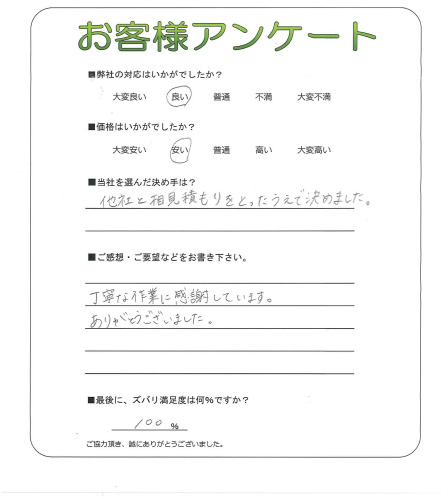 お客様アンケート

■弊社の対応はいかがでしたか？

大変良い　良い　普通　不満　大変不満

■価格はいかがでしたか？

大変安い　安い　普通　高い　大変高い

■当社を選んだ決め手は？

他社と相見積もりをとったうえで決めました。

■ご感想・ご要望などをお書き下さい。

丁寧な作業に感謝しています。
ありがとうございました。

■最後に、ズバリ満足度は何％ですか？

100 %

ご協力頂き、誠にありがとうございました。